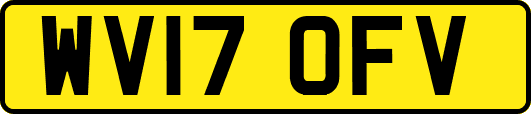 WV17 OFV